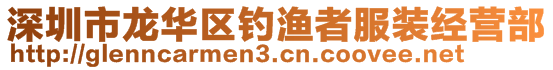 深圳市龙华区钓渔者服装经营部
http://glenncarmen3.cn.coovee.net